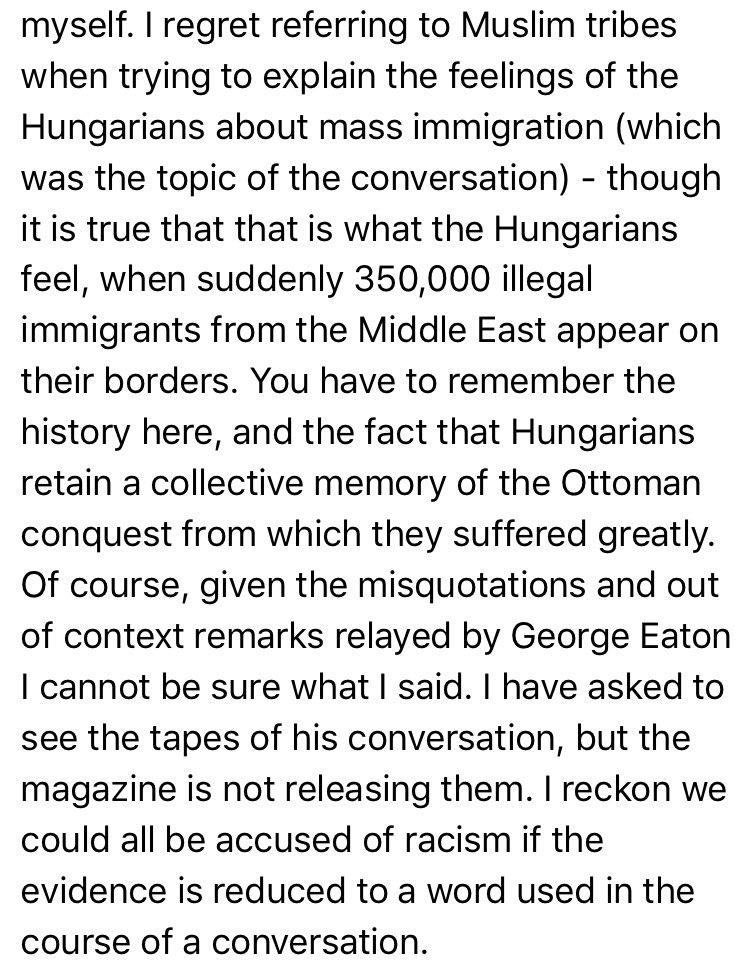 myself. I regret referring to Muslim tribes when trying to explain the feelings of the Hungarians about mass immigration (which was the topic of the conversation) - though it is true that that is what the Hungarians feel, when suddenly 350,000 illegal immigrants from the Middle East appear on their borders. You have to remember the history here, and the fact that Hungarians retain a collective memory of the Ottoman conquest from which they suffered greatly. Of course, given the misquotations and out of context remarks relayed by George Eaton I cannot be sure what I said. I have asked to see the tapes of his conversation, but the magazine is not releasing them. I reckon we could all be accused of racism if the evidence is reduced to a word used in the course of a conversation.